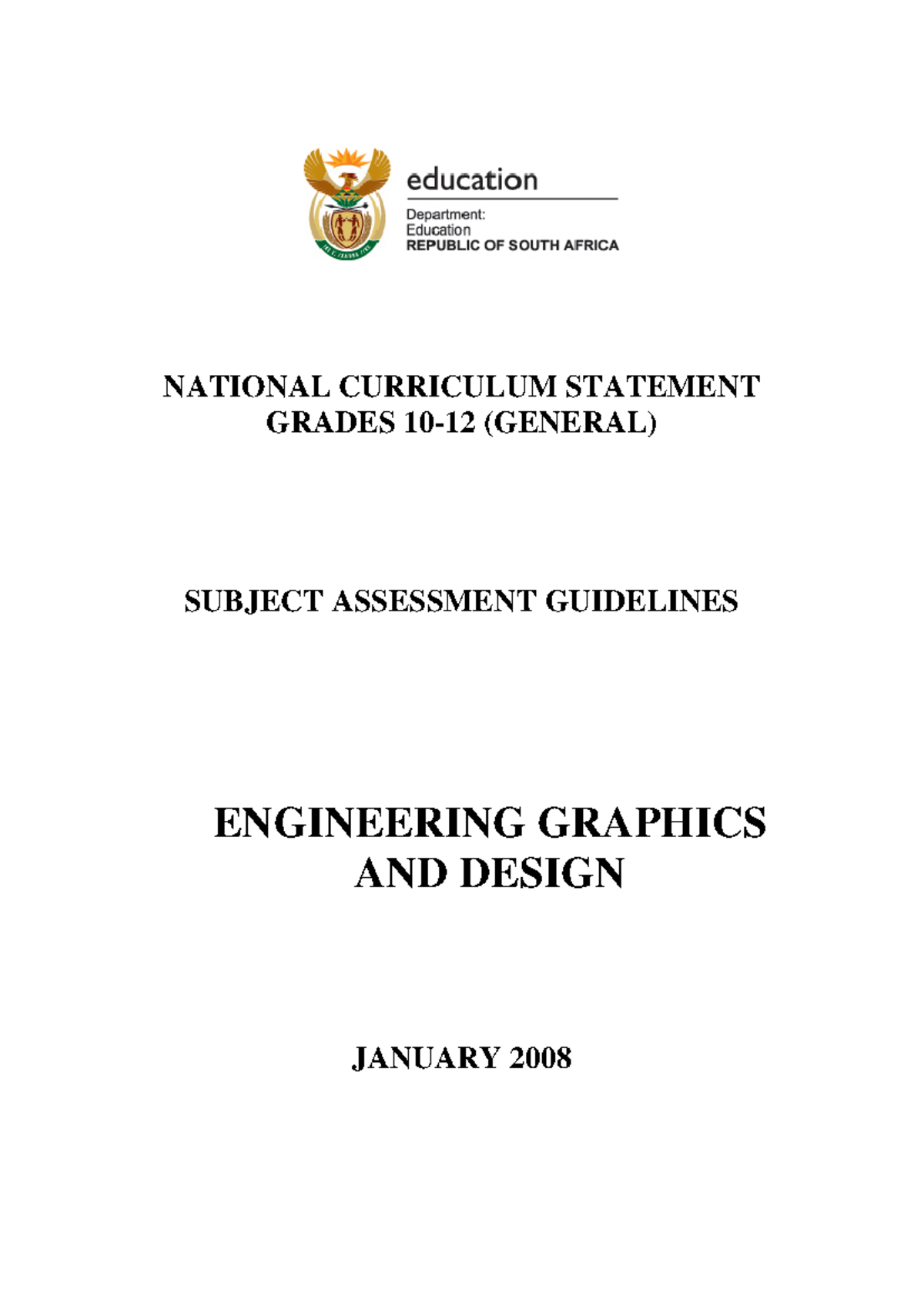 education

Department:
Education
REPUBLIC OF SOUTH AFRICA

NATIONAL CURRICULUM STATEMENT
GRADES 10-12 (GENERAL)

SUBJECT ASSESSMENT GUIDELINES

ENGINEERING GRAPHICS
AND DESIGN

JANUARY 2008